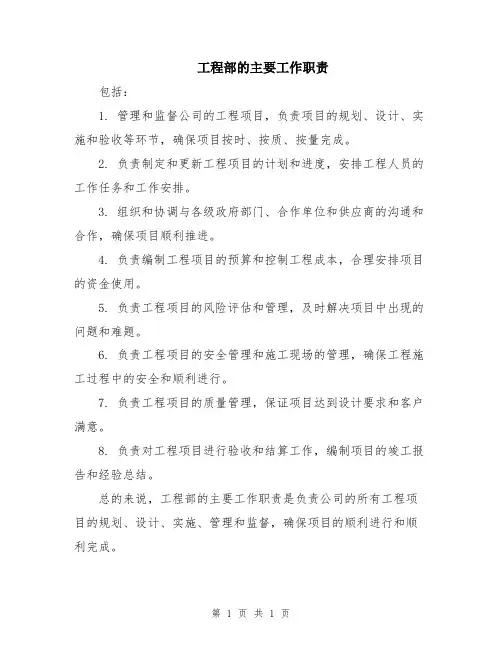 工程部的主要工作职责

包括：

1. 管理和监督公司的工程项目，负责项目的规划、设计、实施和验收等环节，确保项目按时、按质、按量完成。

2. 负责制定和更新工程项目的计划和进度，安排工程人员的工作任务和工作安排。

3. 组织和协调与各级政府部门、合作单位和供应商的沟通和合作，确保项目顺利推进。

4. 负责编制工程项目的预算和控制工程成本，合理安排项目的资金使用。

5. 负责工程项目的风险评估和管理，及时解决项目中出现的问题和难题。

6. 负责工程项目的安全管理和施工现场的管理，确保工程施工过程中的安全和顺利进行。

7. 负责工程项目的质量管理，保证项目达到设计要求和客户满意。

8. 负责对工程项目进行验收和结算工作，编制项目的竣工报告和经验总结。

总的来说，工程部的主要工作职责是负责公司的所有工程项目的规划、设计、实施、管理和监督，确保项目的顺利进行和顺利完成。

第 1 页 共 1 页